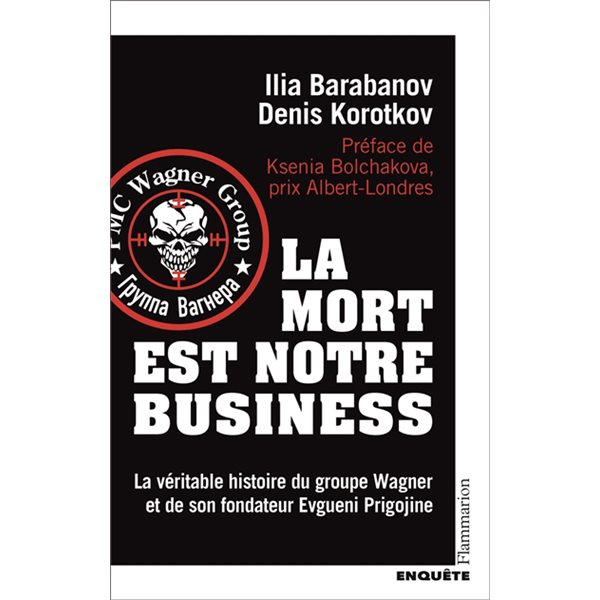 Ilia Barabanov
Denis Korotkov

Préface de Ksenia Bolchakova, prix Albert-Londres

PMC Wagner Group
Группа Вагнера

LA MORT EST NOTRE BUSINESS

La véritable histoire du groupe Wagner et de son fondateur Evgueni Prigojine

Flammarion

ENQUÊTE